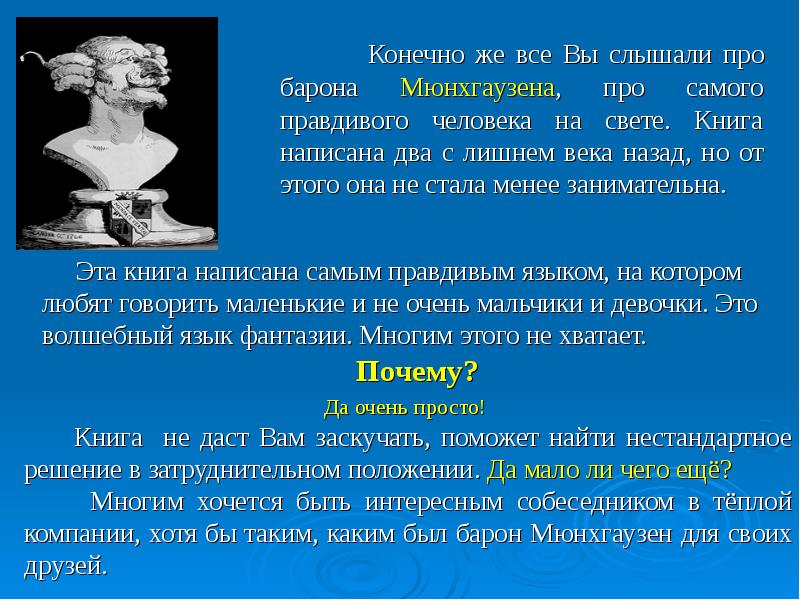 Конечно же все Вы слышали про барона Мюнхгаузена, про самого правдивого человека на свете. Книга написана два с лишнем века назад, но от этого она не стала менее занимательна.

Эта книга написана самым правдивым языком, на котором любят говорить маленькие и не очень мальчики и девочки. Это волшебный язык фантазии. Многим этого не хватает.

Почему?

Да очень просто!

Книга не даст Вам заскучать, поможет найти нестандартное решение в затруднительном положении. Да мало ли чего ещё?

Многим хочется быть интересным собеседником в тёплой компании, хотя бы таким, каким был барон Мюнхгаузен для своих друзей.